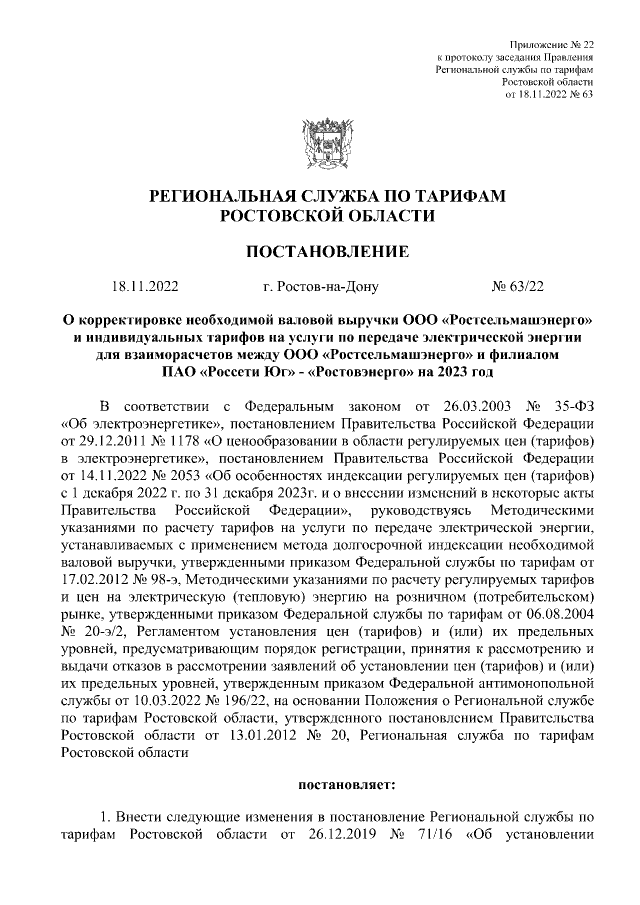 Приложение № 22
к протоколу заседания Правления
Региональной службы по тарифам
Ростовской области
от 18.11.2022 № 63

РЕГИОНАЛЬНАЯ СЛУЖБА ПО ТАРИФАМ
РОСТОВСКОЙ ОБЛАСТИ

ПОСТАНОВЛЕНИЕ

18.11.2022 г. Ростов-на-Дону № 63/22

О корректировке необходимой валовой выручки ООО «Ростсельмашэнерго» и индивидуальных тарифов на услуги по передаче электрической энергии для взаиморасчетов между ООО «Ростсельмашэнерго» и филиалом ПАО «Россети Юг» - «Ростовэнерго» на 2023 год

В соответствии с Федеральным законом от 26.03.2003 № 35-ФЗ «Об электроэнергетике», постановлением Правительства Российской Федерации от 29.12.2011 № 1178 «О ценообразовании в области регулируемых цен (тарифов) в электроэнергетике», постановлением Правительства Российской Федерации от 14.11.2022 № 2053 «Об особенностях индексации регулируемых цен (тарифов) с 1 декабря 2022 г. по 31 декабря 2023г. и о внесении изменений в некоторые акты Правительства Российской Федерации», руководствуясь Методическими указаниями по расчету тарифов на услуги по передаче электрической энергии, устанавливаемых с применением метода долгосрочной индексации необходимой валовой выручки, утвержденными приказом Федеральной службы по тарифам от 17.02.2012 № 98-э, Методическими указаниями по расчету регулируемых тарифов и цен на электрическую (тепловую) энергию на розничном (потребительском) рынке, утвержденными приказом Федеральной службы по тарифам от 06.08.2004 № 20-э/2, Регламентом установления цен (тарифов) и (или) их предельных уровней, предусматривающим порядок регистрации, принятия к рассмотрению и выдачи отказов в рассмотрении заявлений об установлении цен (тарифов) и (или) их предельных уровней, утвержденным приказом Федеральной антимонопольной службы от 10.03.2022 № 196/22, на основании Положения о Региональной службе по тарифам Ростовской области, утвержденного постановлением Правительства Ростовской области от 13.01.2012 № 20, Региональная служба по тарифам Ростовской области

постановляет:

1. Внести следующие изменения в постановление Региональной службы по тарифам Ростовской области от 26.12.2019 № 71/16 «Об установлении